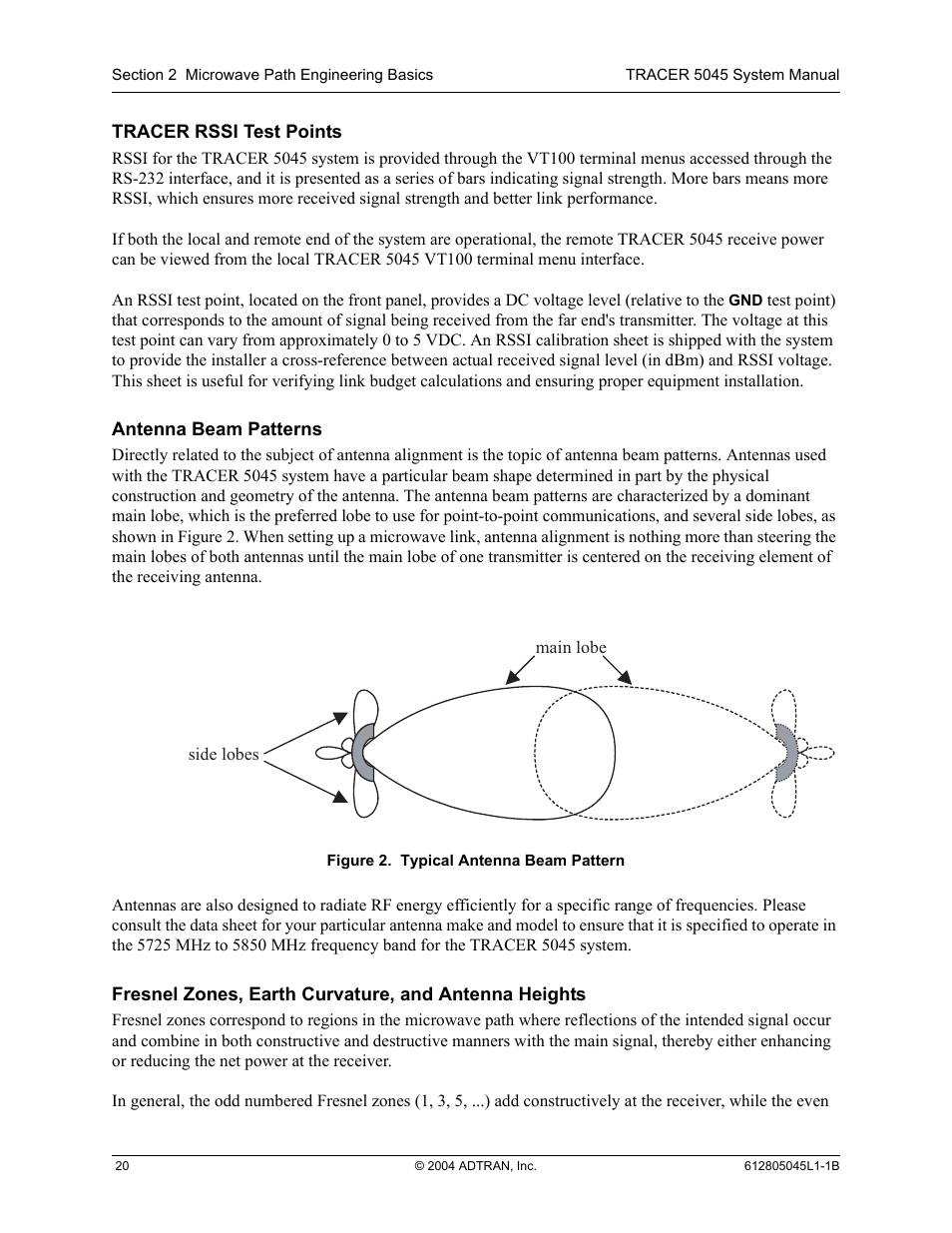 Section 2 Microwave Path Engineering Basics

TRACER 5045 System Manual

TRACER RSSI Test Points

RSSI for the TRACER 5045 system is provided through the VT100 terminal menus accessed through the RS-232 interface, and it is presented as a series of bars indicating signal strength. More bars means more RSSI, which ensures more received signal strength and better link performance.

If both the local and remote end of the system are operational, the remote TRACER 5045 receive power can be viewed from the local TRACER 5045 VT100 terminal menu interface.

An RSSI test point, located on the front panel, provides a DC voltage level (relative to the GND test point) that corresponds to the amount of signal being received from the far end's transmitter. The voltage at this test point can vary from approximately 0 to 5 VDC. An RSSI calibration sheet is shipped with the system to provide the installer a cross-reference between actual received signal level (in dBm) and RSSI voltage. This sheet is useful for verifying link budget calculations and ensuring proper equipment installation.

Antenna Beam Patterns

Directly related to the subject of antenna alignment is the topic of antenna beam patterns. Antennas used with the TRACER 5045 system have a particular beam shape determined in part by the physical construction and geometry of the antenna. The antenna beam patterns are characterized by a dominant main lobe, which is the preferred lobe to use for point-to-point communications, and several side lobes, as shown in Figure 2. When setting up a microwave link, antenna alignment is nothing more than steering the main lobes of both antennas until the main lobe of one transmitter is centered on the receiving element of the receiving antenna.

main lobe

side lobes

Figure 2. Typical Antenna Beam Pattern

Antennas are also designed to radiate RF energy efficiently for a specific range of frequencies. Please consult the data sheet for your particular antenna make and model to ensure that it is specified to operate in the 5725 MHz to 5850 MHz frequency band for the TRACER 5045 system.

Fresnel Zones, Earth Curvature, and Antenna Heights

Fresnel zones correspond to regions in the microwave path where reflections of the intended signal occur and combine in both constructive and destructive manners with the main signal, thereby either enhancing or reducing the net power at the receiver.

In general, the odd numbered Fresnel zones (1, 3, 5, ...) add constructively at the receiver, while the even

20

© 2004 ADTRAN, Inc.

612805045L1-1B